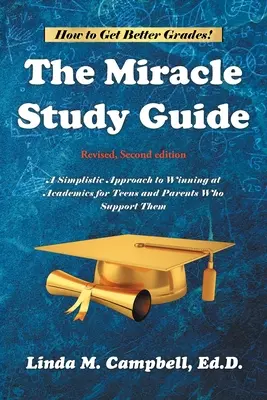 How to Get Better Grades!

The Miracle Study Guide

Revised, Second edition

A Simplistic Approach to Winning at Academics for Teens and Parents Who Support Them

Linda M. Campbell, Ed.D.